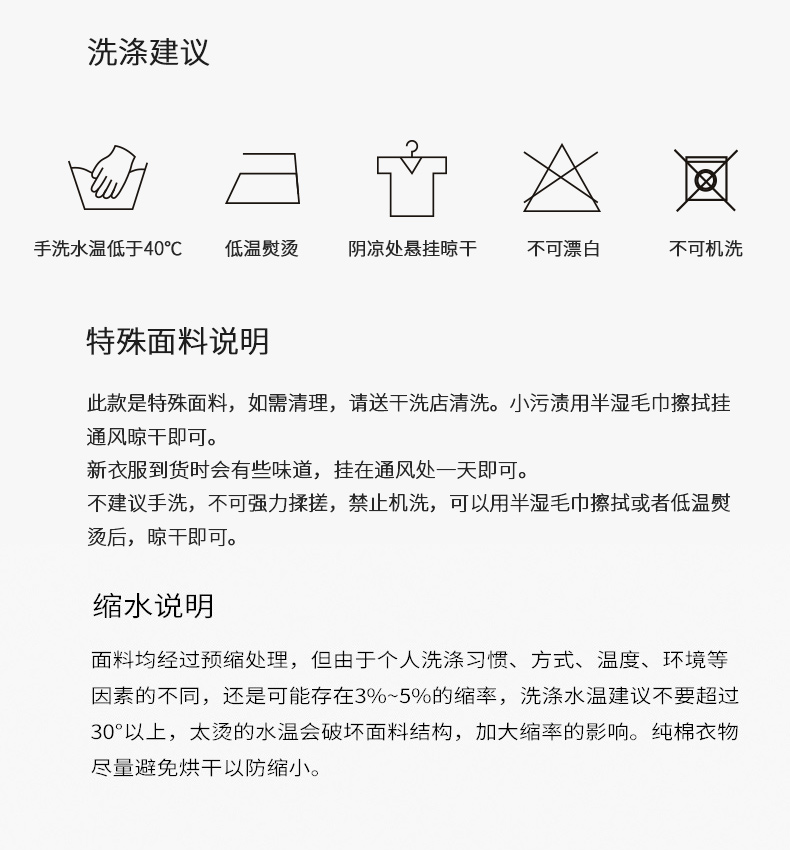 洗涤建议

手洗水温低于40℃ 低温熨烫 阴凉处悬挂晾干 不可漂白 不可机洗

特殊面料说明

此款是特殊面料，如需清理，请送干洗店清洗。小污渍用半湿毛巾擦拭挂通风晾干即可。
新衣服到货时会有些味道，挂在通风处一天即可。
不建议手洗，不可强力揉搓，禁止机洗，可以用半湿毛巾擦拭或者低温熨烫后，晾干即可。

缩水说明

面料均经过预缩处理，但由于个人洗涤习惯、方式、温度、环境等因素的不同，还是可能存在3%~5%的缩率，洗涤水温建议不要超过30°以上，太烫的水温会破坏面料结构，加大缩率的影响。纯棉衣物尽量避免烘干以防缩小。